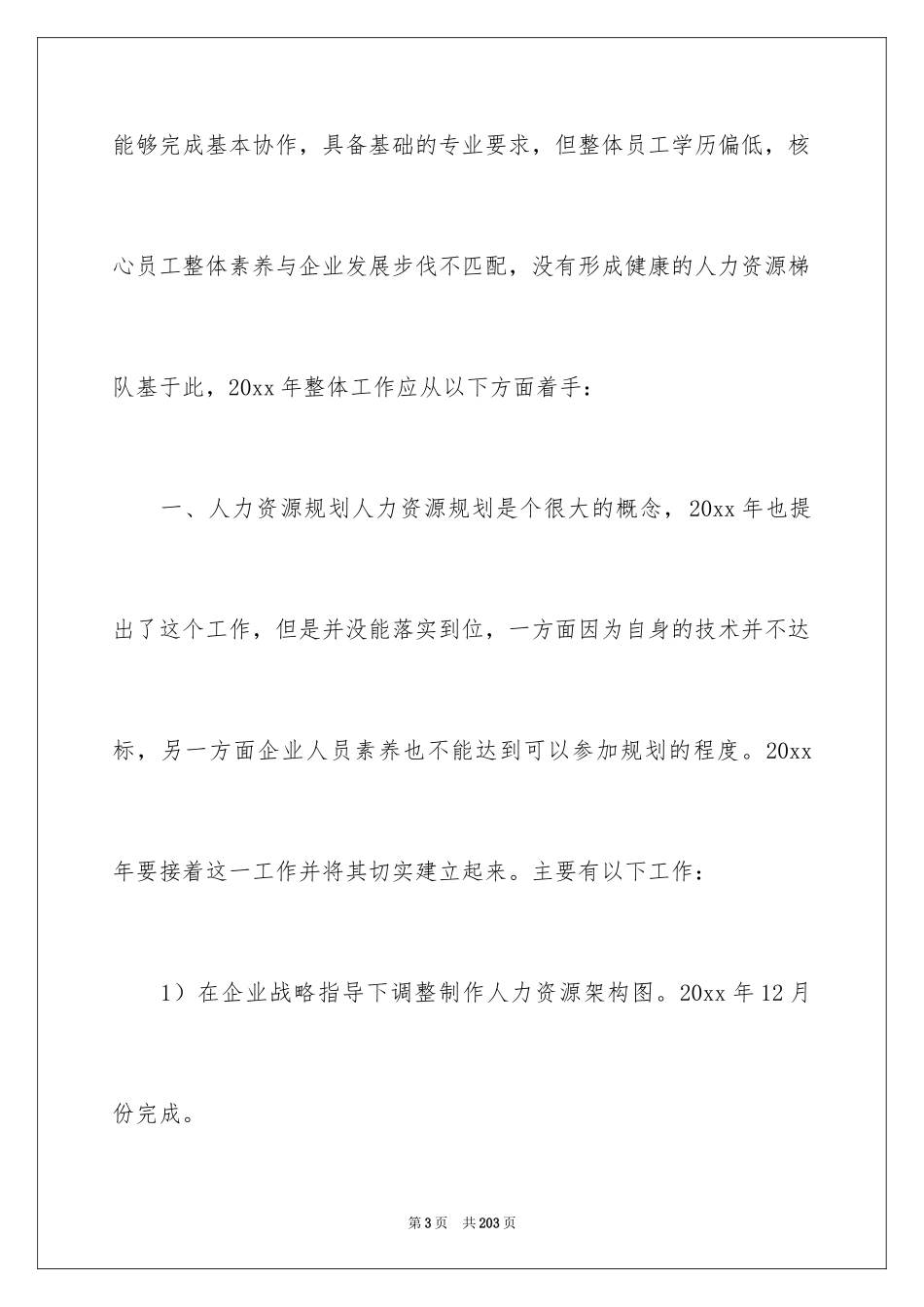 能够完成基本协作，具备基础的专业要求，但整体员工学历偏低，核心员工整体素养与企业发展步伐不匹配，没有形成健康的人力资源梯队基于此，20xx 年整体工作应从以下方面着手：

一、人力资源规划人力资源规划是个很大的概念，20xx 年也提出了这个工作，但是并没能落实到位，一方面因为自身的技术并不达标，另一方面企业人员素养也不能达到可以参加规划的程度。20xx 年要接着这一工作并将其切实建立起来。主要有以下工作：

1）在企业战略指导下调整制作人力资源架构图。20xx 年 12 月份完成。

第 3 页　共 203 页